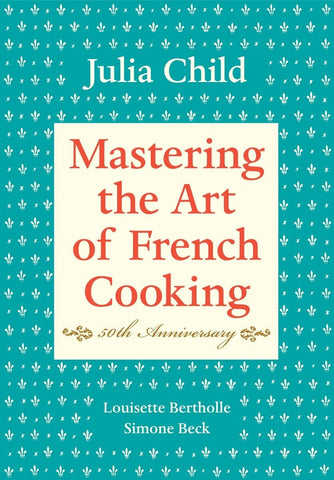 Julia Child

Mastering the Art of French Cooking

50th Anniversary

Louisette Bertholle
Simone Beck